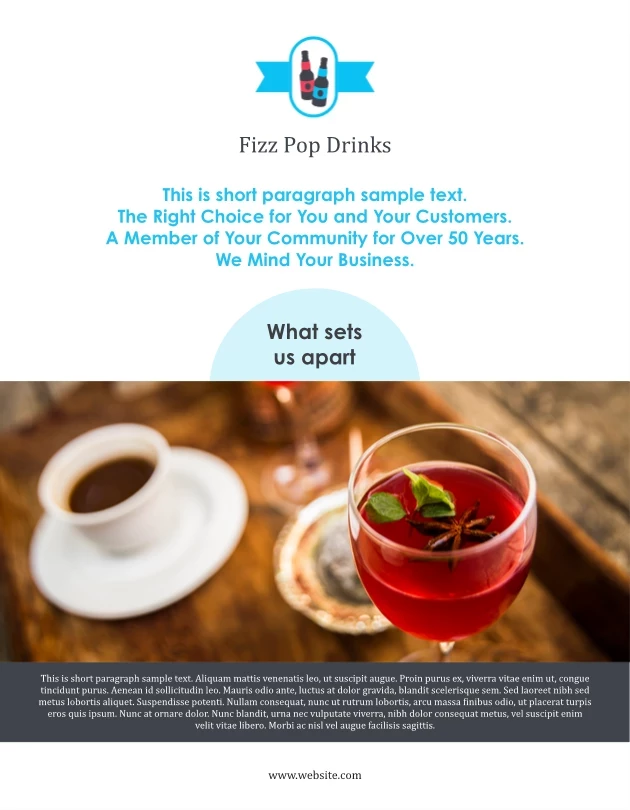 Fizz Pop Drinks

This is short paragraph sample text.
The Right Choice for You and Your Customers.
A Member of Your Community for Over 50 Years.
We Mind Your Business.

What sets us apart

This is short paragraph sample text. Aliquam mattis venenatis leo, ut suscipit augue. Proin purus ex, viverra vitae enim ut, congue tincidunt purus. Aenean id sollicitudin leo. Mauris odio ante, luctus at dolor gravida, blandit scelerisque sem. Sed laoreet nibh sed metus lobortis aliquet. Suspendisse potenti. Nullam consequat, nunc ut rutrum lobortis, arcu massa finibus odio, ut placerat turpis eros quis ipsum. Nunc at ornare dolor. Nunc blandit, urna nec vulputate viverra, nibh dolor consequat metus, vel suscipit enim velit vitae libero. Morbi ac nisl vel augue facilisis sagittis.

www.website.com